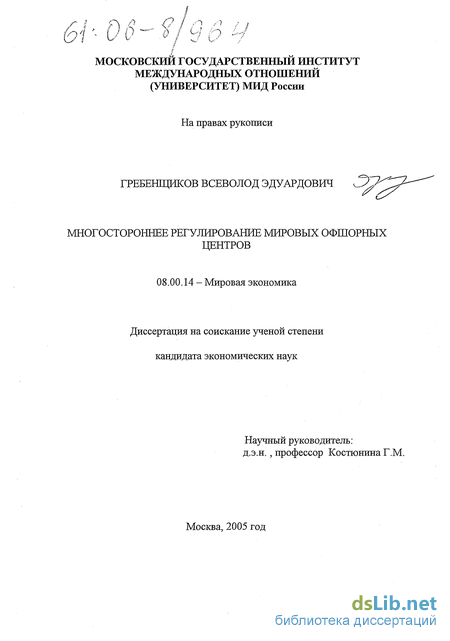 61:06-8/964

МОСКОВСКИЙ ГОСУДАРСТВЕННЫЙ ИНСТИТУТ МЕЖДУНАРОДНЫХ ОТНОШЕНИЙ (УНИВЕРСИТЕТ) МИД России

На правах рукописи

ГРЕБЕНЩИКОВ ВСЕВОЛОД ЭДУАРДОВИЧ

МНОГОСТОРОННЕЕ РЕГУЛИРОВАНИЕ МИРОВЫХ ОФШОРНЫХ ЦЕНТРОВ

08.00.14 – Мировая экономика

Диссертация на соискание ученой степени

кандидата экономических наук

Научный руководитель:
д.э.н. , профессор Костюнина Г.М.

Москва, 2005 год

dsLib.net
библиотека диссертаций